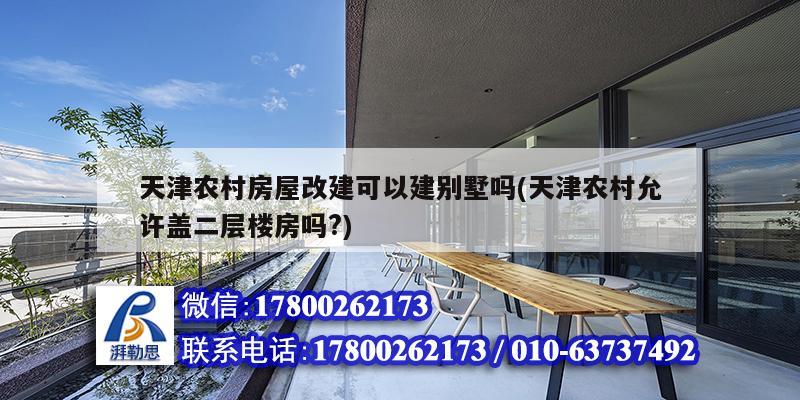 天津农村房屋改建可以建别墅吗(天津农村允许盖二层楼房吗?)

湃勒思

微信:17800262173

联系电话:17800262173 / 010-63737492